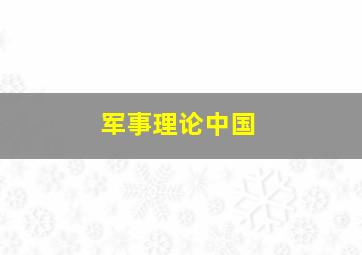 军事理论中国